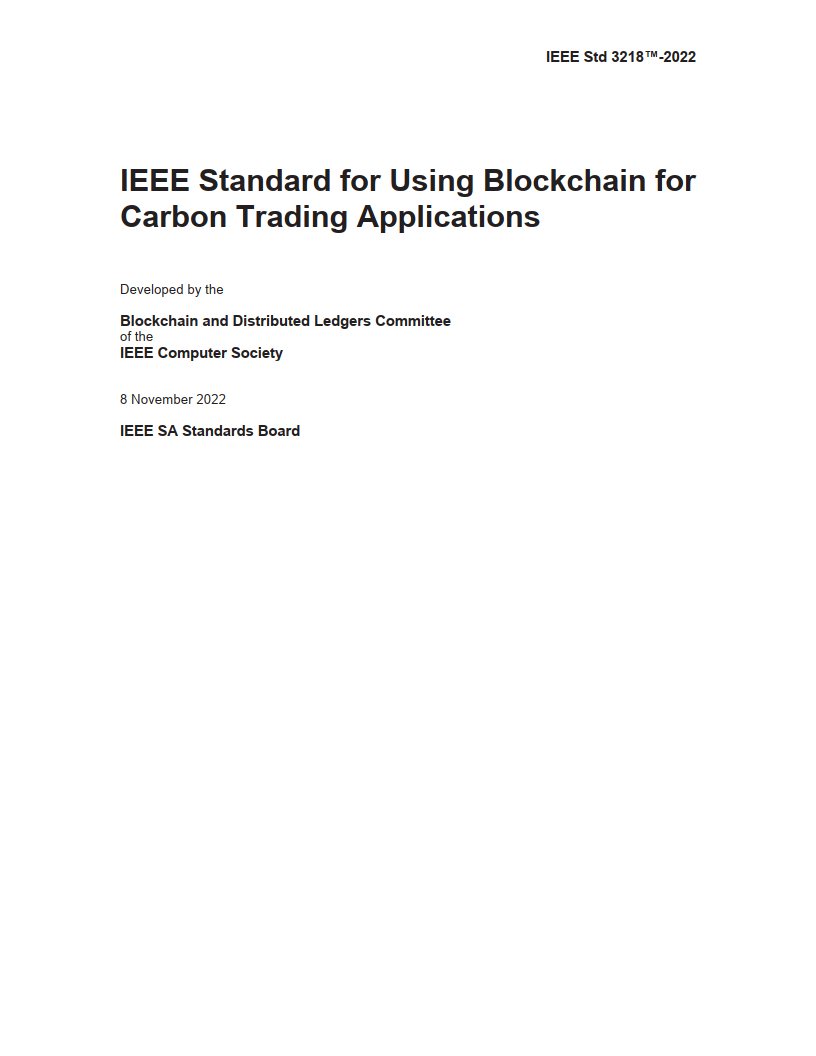 IEEE Std 3218™-2022

IEEE Standard for Using Blockchain for Carbon Trading Applications

Developed by the

Blockchain and Distributed Ledgers Committee
of the
IEEE Computer Society

8 November 2022

IEEE SA Standards Board